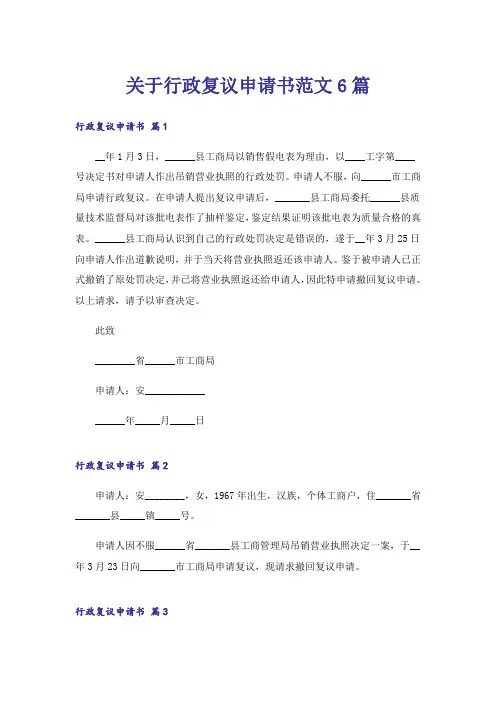 关于行政复议申请书范文6篇

行政复议申请书 篇1

__年1月3日，______县工商局以销售假电表为理由，以____工字第____号决定书对申请人作出吊销营业执照的行政处罚。申请人不服，向______市工商局申请行政复议。在申请人提出复议申请后，______县工商局委托______县质量技术监督局对该批电表作了抽样鉴定，鉴定结果证明该批电表为质量合格的真表。______县工商局认识到自己的行政处罚决定是错误的，遂于__年3月25日向申请人作出道歉说明，并于当天将营业执照返还该申请人。鉴于被申请人已正式撤销了原处罚决定，并已将营业执照返还给申请人，因此特申请撤回复议申请。以上请求，请予以审查决定。

此致

________省______市工商局

申请人：安____________

______年_____月_____日

行政复议申请书 篇2

申请人：安________，女，1967年出生，汉族，个体工商户，住_______省_______县_____镇_____号。

申请人因不服______省_______县工商管理局吊销营业执照决定一案，于__年3月23日向_______市工商局申请复议，现请求撤回复议申请。

行政复议申请书 篇3